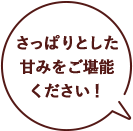 さっぱりとした
甘みをご堪能
ください！